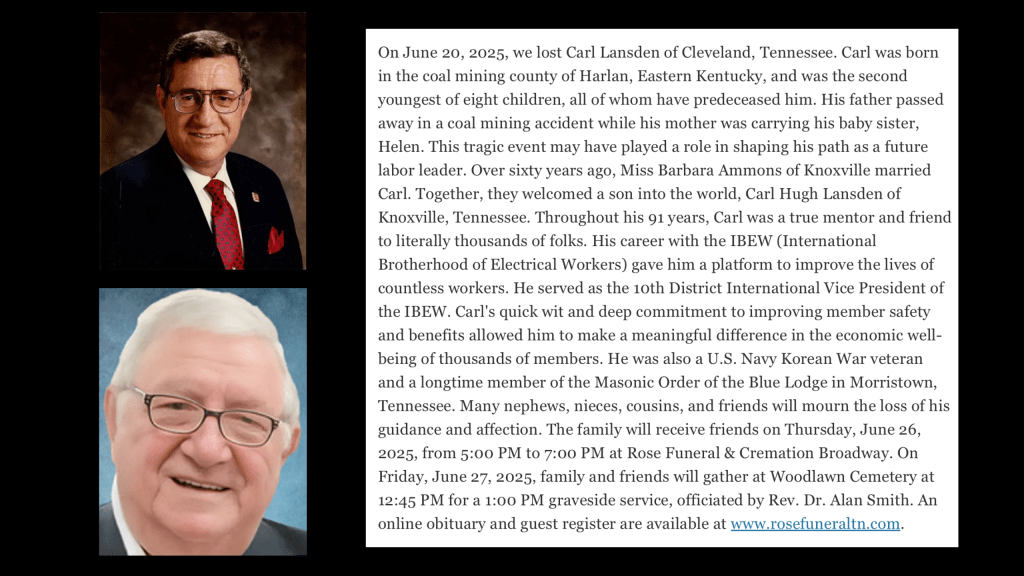 On June 20, 2025, we lost Carl Lansden of Cleveland, Tennessee. Carl was born in the coal mining county of Harlan, Eastern Kentucky, and was the second youngest of eight children, all of whom have predeceased him. His father passed away in a coal mining accident while his mother was carrying his baby sister, Helen. This tragic event may have played a role in shaping his path as a future labor leader. Over sixty years ago, Miss Barbara Ammons of Knoxville married Carl. Together, they welcomed a son into the world, Carl Hugh Lansden of Knoxville, Tennessee. Throughout his 91 years, Carl was a true mentor and friend to literally thousands of folks. His career with the IBEW (International Brotherhood of Electrical Workers) gave him a platform to improve the lives of countless workers. He served as the 10th District International Vice President of the IBEW. Carl's quick wit and deep commitment to improving member safety and benefits allowed him to make a meaningful difference in the economic well-being of thousands of members. He was also a U.S. Navy Korean War veteran and a longtime member of the Masonic Order of the Blue Lodge in Morristown, Tennessee. Many nephews, nieces, cousins, and friends will mourn the loss of his guidance and affection. The family will receive friends on Thursday, June 26, 2025, from 5:00 PM to 7:00 PM at Rose Funeral & Cremation Broadway. On Friday, June 27, 2025, family and friends will gather at Woodlawn Cemetery at 12:45 PM for a 1:00 PM graveside service, officiated by Rev. Dr. Alan Smith. An online obituary and guest register are available at www.rosefuneraltn.com.